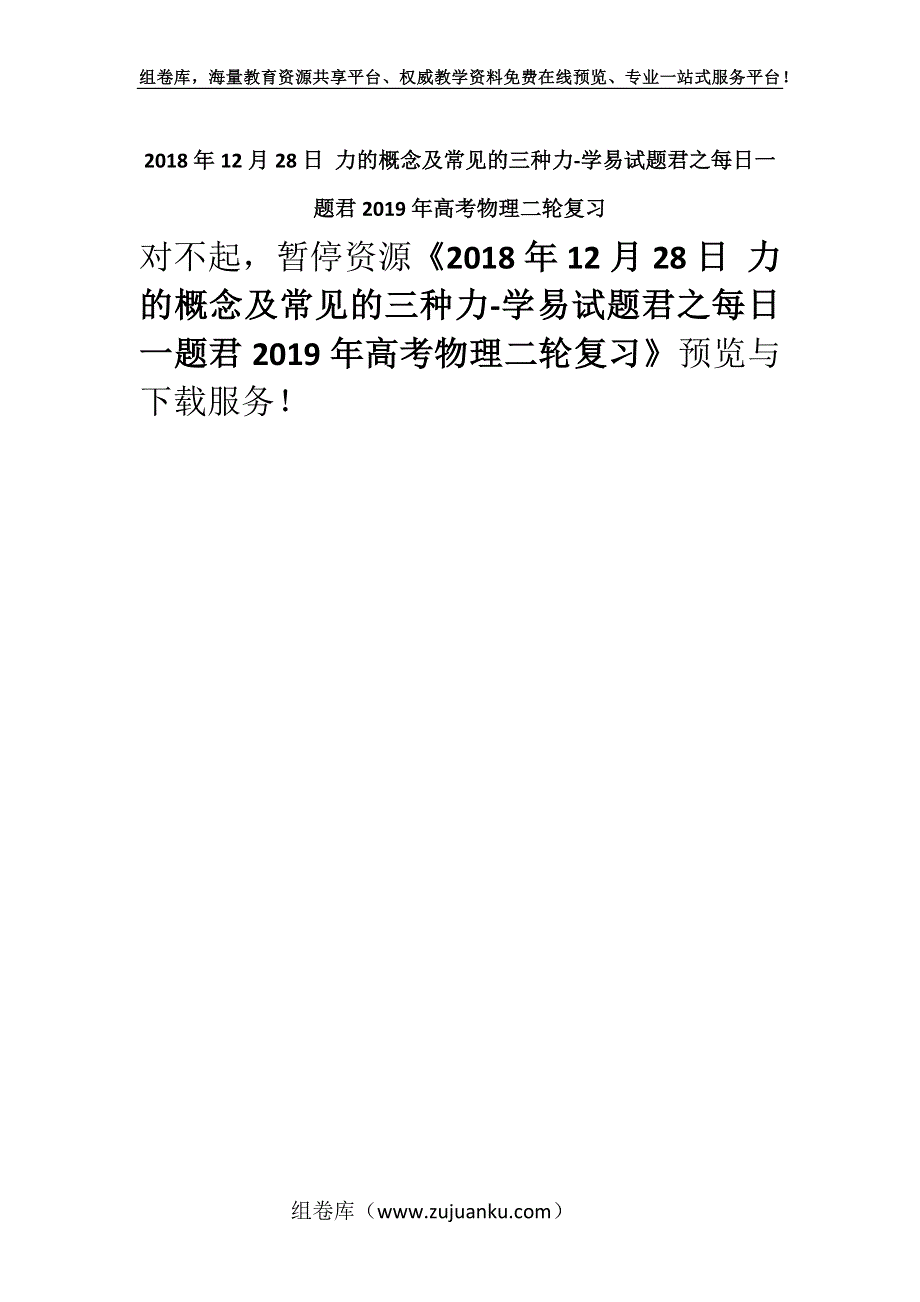 组卷库，海量教育资源共享平台、权威教学资料免费在线预览、专业一站式服务平台！

2018年12月28日 力的概念及常见的三种力-学易试题君之每日一题君2019年高考物理二轮复习

对不起，暂停资源《2018年12月28日 力的概念及常见的三种力-学易试题君之每日一题君2019年高考物理二轮复习》预览与下载服务！

组卷库（www.zujuanku.com）